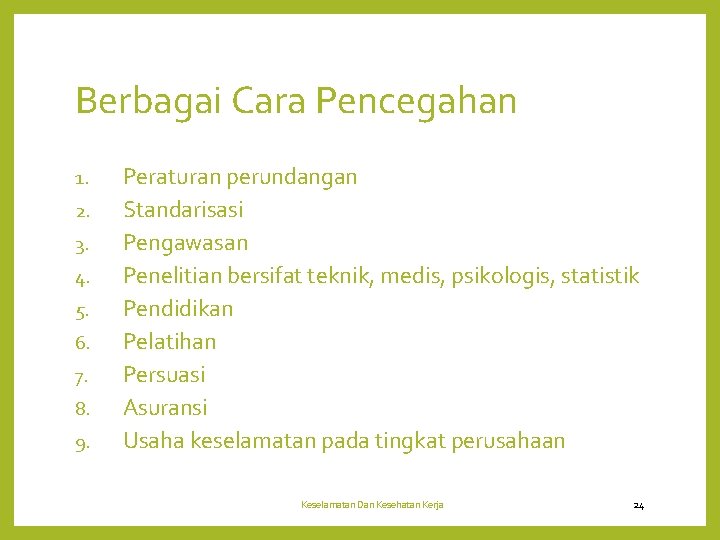 Berbagai Cara Pencegahan

1. Peraturan perundangan
2. Standarisasi
3. Pengawasan
4. Penelitian bersifat teknik, medis, psikologis, statistik
5. Pendidikan
6. Pelatihan
7. Persuasi
8. Asuransi
9. Usaha keselamatan pada tingkat perusahaan

Keselamatan Dan Kesehatan Kerja

24